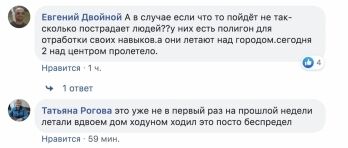 Евгений Двойной А в случае если что то пойдёт не так-сколько пострадает людей??у них есть полигон для отработки своих навыков.а они летают над городом.сегодня 2 над центром пролетело.

4

Нравится · 1 ч.

1 ответ

Татьяна Рогова это уже не в первый раз на прошлой недели летали вдвоем дом ходуном ходил это посто беспредел

Нравится · 59 мин.